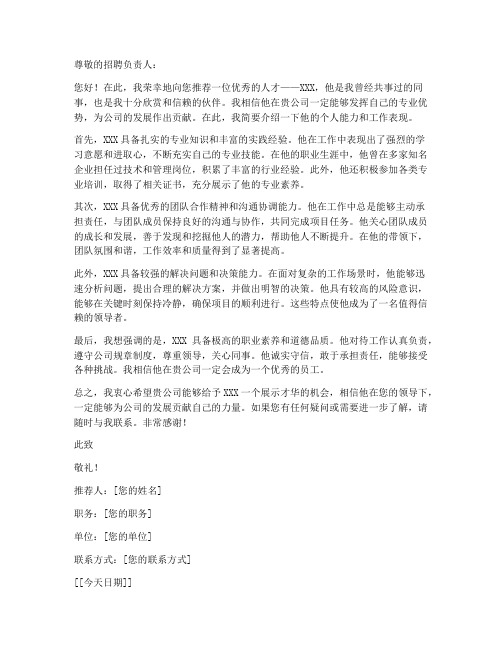 尊敬的招聘负责人：

您好！在此，我荣幸地向您推荐一位优秀的人才——XXX，他是我曾经共事过的同事，也是我十分欣赏和信赖的伙伴。我相信他在贵公司一定能够发挥自己的专业优势，为公司的发展作出贡献。在此，我简要介绍一下他的个人能力和工作表现。

首先，XXX 具备扎实的专业知识和丰富的实践经验。他在工作中表现出了强烈的学习意愿和进取心，不断充实自己的专业技能。在他的职业生涯中，他曾在多家知名企业担任过技术和管理岗位，积累了丰富的行业经验。此外，他还积极参加各类专业培训，取得了相关证书，充分展示了他的专业素养。

其次，XXX 具备优秀的团队合作精神和沟通协调能力。他在工作中总是能够主动承担责任，与团队成员保持良好的沟通与协作，共同完成项目任务。他关心团队成员的成长和发展，善于发现和挖掘他人的潜力，帮助他人不断提升。在他的带领下，团队氛围和谐，工作效率和质量得到了显著提高。

此外，XXX 具备较强的解决问题和决策能力。在面对复杂的工作场景时，他能够迅速分析问题，提出合理的解决方案，并做出明智的决策。他具有较高的风险意识，能够在关键时刻保持冷静，确保项目的顺利进行。这些特点使他成为了一名值得信赖的领导者。

最后，我想强调的是，XXX 具备极高的职业素养和道德品质。他对待工作认真负责，遵守公司规章制度，尊重领导，关心同事。他诚实守信，敢于承担责任，能够接受各种挑战。我相信他在贵公司一定会成为一个优秀的员工。

总之，我衷心希望贵公司能够给予 XXX 一个展示才华的机会，相信他在您的领导下，一定能够为公司的发展贡献自己的力量。如果您有任何疑问或需要进一步了解，请随时与我联系。非常感谢！

此致

敬礼！

推荐人：[您的姓名]

职务：[您的职务]

单位：[您的单位]

联系方式：[您的联系方式]

[[今天日期]]